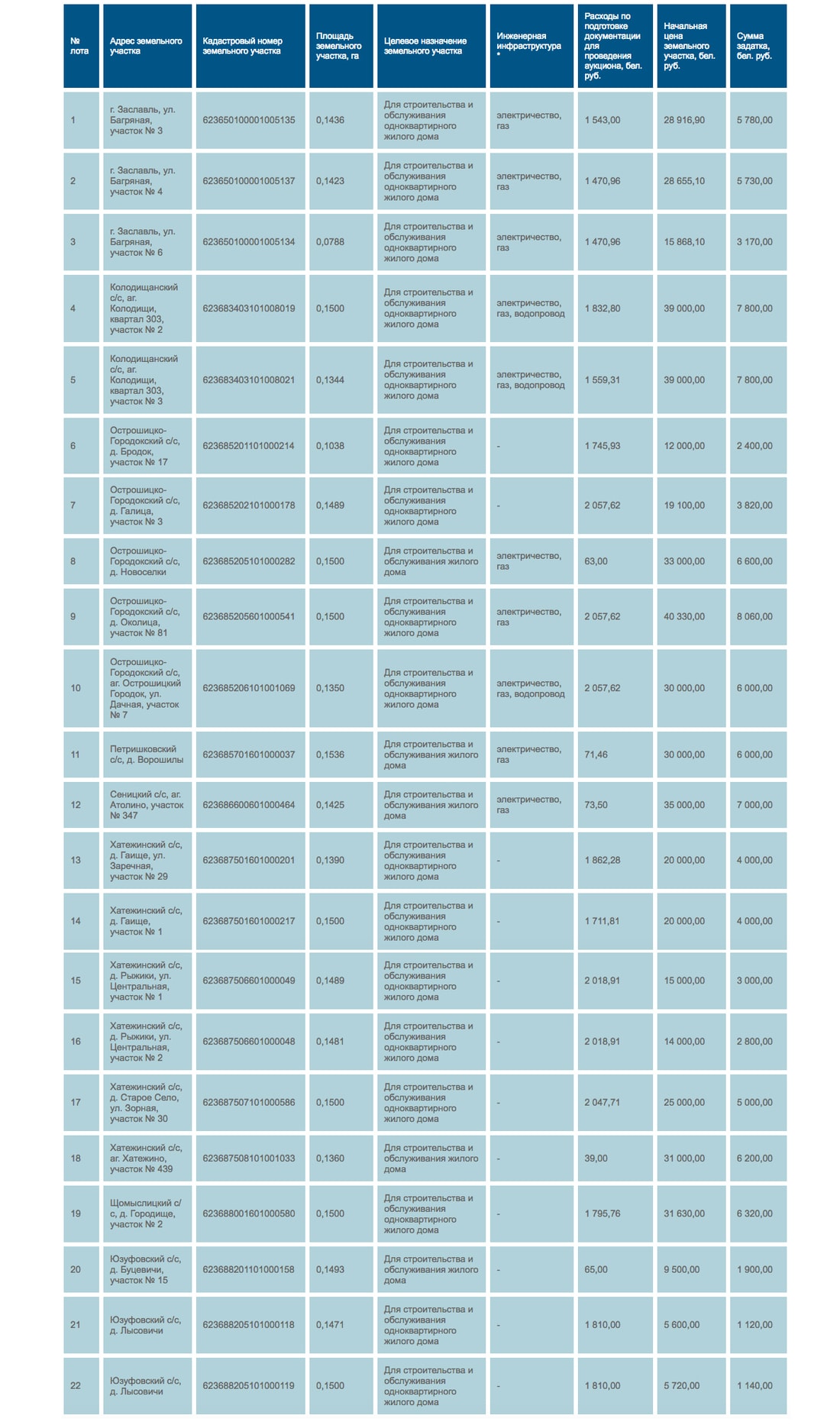 | № лота | Адрес земельного участка | Кадастровый номер земельного участка | Площадь земельного участка, га | Целевое назначение земельного участка | Инженерная инфраструктура * | Расходы по подготовке документации для проведения аукциона, бел. руб. | Начальная цена земельного участка, бел. руб. | Сумма задатка, бел. руб. |
|---|---|---|---|---|---|---|---|---|
| 1 | г. Заславль, ул. Багряная, участок № 3 | 623650100001005135 | 0,1436 | Для строительства и обслуживания одноквартирного жилого дома | электричество, газ | 1 543,00 | 28 916,90 | 5 780,00 |
| 2 | г. Заславль, ул. Багряная, участок № 4 | 623650100001005137 | 0,1423 | Для строительства и обслуживания одноквартирного жилого дома | электричество, газ | 1 470,96 | 28 655,10 | 5 730,00 |
| 3 | г. Заславль, ул. Багряная, участок № 6 | 623650100001005134 | 0,0788 | Для строительства и обслуживания одноквартирного жилого дома | электричество, газ | 1 470,96 | 15 868,10 | 3 170,00 |
| 4 | Колодищанский с/с, аг. Колодищи, квартал 303, участок № 2 | 623683403101008019 | 0,1500 | Для строительства и обслуживания одноквартирного жилого дома | электричество, газ, водопровод | 1 832,80 | 39 000,00 | 7 800,00 |
| 5 | Колодищанский с/с, аг. Колодищи, квартал 303, участок № 3 | 623683403101008021 | 0,1344 | Для строительства и обслуживания одноквартирного жилого дома | электричество, газ, водопровод | 1 559,31 | 39 000,00 | 7 800,00 |
| 6 | Острошицко-Городокский с/с, д. Бродок, участок № 17 | 623685201101000214 | 0,1038 | Для строительства и обслуживания одноквартирного жилого дома | - | 1 745,93 | 12 000,00 | 2 400,00 |
| 7 | Острошицко-Городокский с/с, д. Галица, участок № 3 | 623685202101000178 | 0,1489 | Для строительства и обслуживания одноквартирного жилого дома | - | 2 057,62 | 19 100,00 | 3 820,00 |
| 8 | Острошицко-Городокский с/с, д. Новоселки | 623685205101000282 | 0,1500 | Для строительства и обслуживания жилого дома | электричество, газ | 63,00 | 33 000,00 | 6 600,00 |
| 9 | Острошицко-Городокский с/с, д. Околица, участок № 81 | 623685205601000541 | 0,1500 | Для строительства и обслуживания одноквартирного жилого дома | электричество, газ | 2 057,62 | 40 330,00 | 8 060,00 |
| 10 | Острошицко-Городокский с/с, аг. Острошицкий Городок, ул. Дачная, участок № 7 | 623685206101001069 | 0,1350 | Для строительства и обслуживания одноквартирного жилого дома | электричество, газ, водопровод | 2 057,62 | 30 000,00 | 6 000,00 |
| 11 | Петришковский с/с, д. Ворошилы | 623685701601000037 | 0,1536 | Для строительства и обслуживания жилого дома | электричество, газ | 71,46 | 30 000,00 | 6 000,00 |
| 12 | Сеницкий с/с, аг. Атолино, участок № 347 | 623686600601000464 | 0,1425 | Для строительства и обслуживания жилого дома | электричество, газ | 73,50 | 35 000,00 | 7 000,00 |
| 13 | Хатежинский с/с, д. Гаище, ул. Заречная, участок № 29 | 623687501601000201 | 0,1390 | Для строительства и обслуживания одноквартирного жилого дома | - | 1 862,28 | 20 000,00 | 4 000,00 |
| 14 | Хатежинский с/с, д. Гаище, участок № 1 | 623687501601000217 | 0,1500 | Для строительства и обслуживания одноквартирного жилого дома | - | 1 711,81 | 20 000,00 | 4 000,00 |
| 15 | Хатежинский с/с, д. Рыжики, ул. Центральная, участок № 1 | 623687506601000049 | 0,1489 | Для строительства и обслуживания одноквартирного жилого дома | - | 2 018,91 | 15 000,00 | 3 000,00 |
| 16 | Хатежинский с/с, д. Рыжики, ул. Центральная, участок № 2 | 623687506601000048 | 0,1481 | Для строительства и обслуживания одноквартирного жилого дома | - | 2 018,91 | 14 000,00 | 2 800,00 |
| 17 | Хатежинский с/с, д. Старое Село, ул. Зорная, участок № 30 | 623687507101000586 | 0,1500 | Для строительства и обслуживания одноквартирного жилого дома | - | 2 047,71 | 25 000,00 | 5 000,00 |
| 18 | Хатежинский с/с, аг. Хатежино, участок № 439 | 623687508101001033 | 0,1360 | Для строительства и обслуживания жилого дома | - | 39,00 | 31 000,00 | 6 200,00 |
| 19 | Щомыслицкий с/с, д. Городище, участок № 2 | 623688001601000580 | 0,1500 | Для строительства и обслуживания одноквартирного жилого дома | - | 1 795,76 | 31 630,00 | 6 320,00 |
| 20 | Юзуфовский с/с, д. Буцевичи, участок № 15 | 623688201101000158 | 0,1493 | Для строительства и обслуживания жилого дома | - | 65,00 | 9 500,00 | 1 900,00 |
| 21 | Юзуфовский с/с, д. Лысовичи | 623688205101000118 | 0,1471 | Для строительства и обслуживания одноквартирного жилого дома | - | 1 810,00 | 5 600,00 | 1 120,00 |
| 22 | Юзуфовский с/с, д. Лысовичи | 623688205101000119 | 0,1500 | Для строительства и обслуживания одноквартирного жилого дома | - | 1 810,00 | 5 720,00 | 1 140,00 |